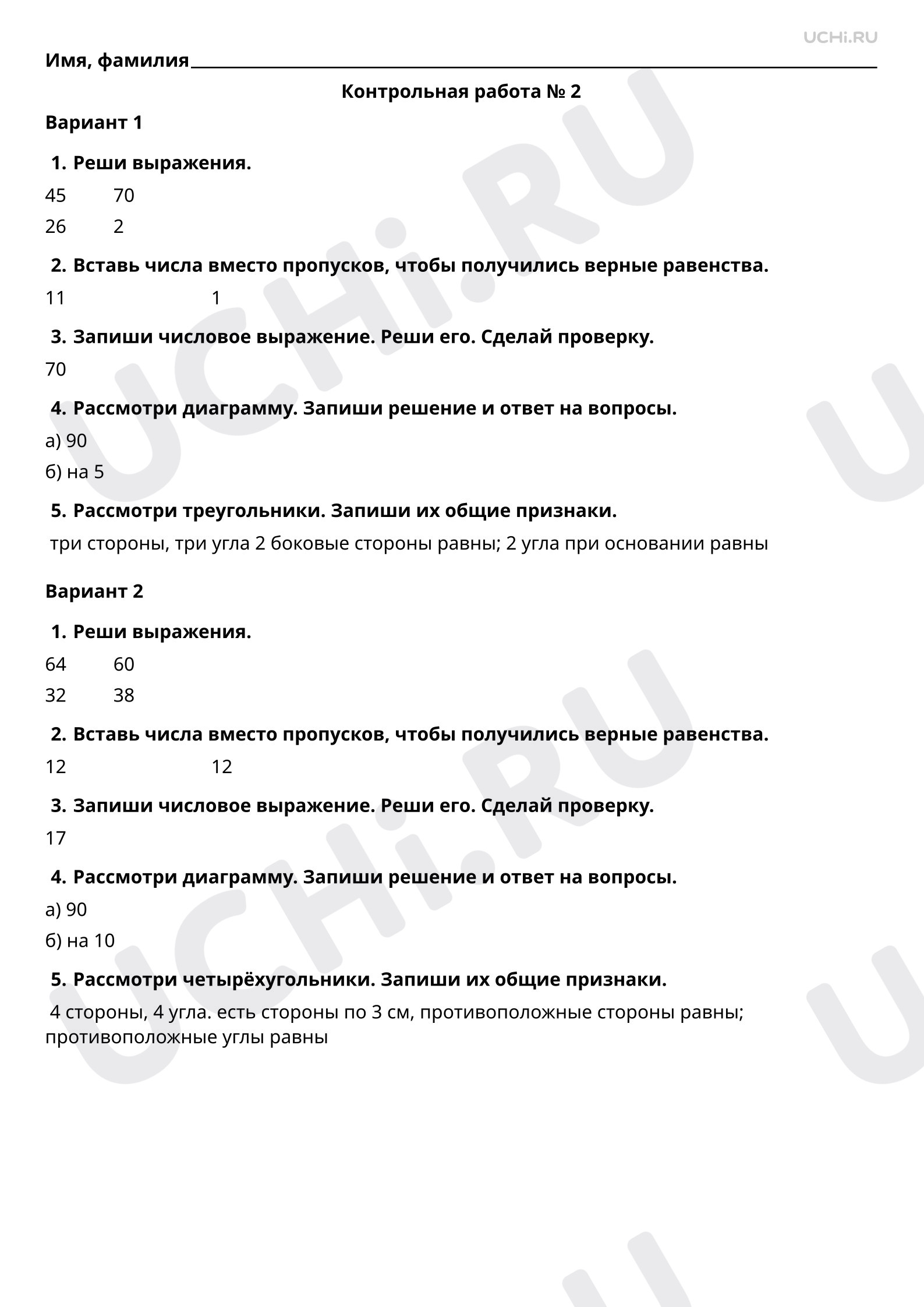 UCHi.RU

Имя, фамилия

Контрольная работа № 2

Вариант 1

1. Реши выражения.

45 70

26 2

2. Вставь числа вместо пропусков, чтобы получились верные равенства.

11 1

3. Запиши числовое выражение. Реши его. Сделай проверку.

70

4. Рассмотри диаграмму. Запиши решение и ответ на вопросы.

а) 90

б) на 5

5. Рассмотри треугольники. Запиши их общие признаки.

три стороны, три угла 2 боковые стороны равны; 2 угла при основании равны

Вариант 2

1. Реши выражения.

64 60

32 38

2. Вставь числа вместо пропусков, чтобы получились верные равенства.

12 12

3. Запиши числовое выражение. Реши его. Сделай проверку.

17

4. Рассмотри диаграмму. Запиши решение и ответ на вопросы.

а) 90

б) на 10

5. Рассмотри четырёхугольники. Запиши их общие признаки.

4 стороны, 4 угла. есть стороны по 3 см, противоположные стороны равны; противоположные углы равны